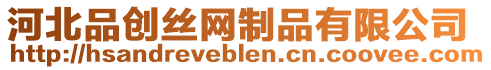 河北品创丝网制品有限公司
http://hsandreveblen.cn.coovee.com